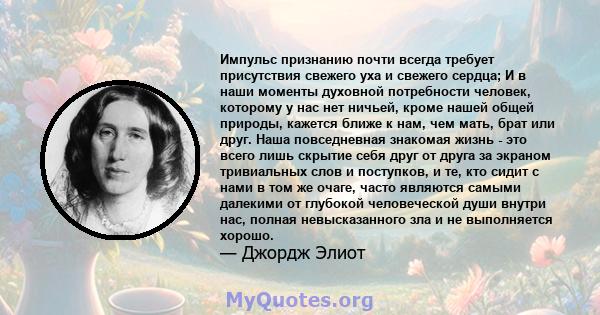 Импульс признанию почти всегда требует присутствия свежего уха и свежего сердца; И в наши моменты духовной потребности человек, которому у нас нет ничьей, кроме нашей общей природы, кажется ближе к нам, чем мать, брат или друг. Наша повседневная знакомая жизнь - это всего лишь скрытие себя друг от друга за экраном тривиальных слов и поступков, и те, кто сидит с нами в том же очаге, часто являются самыми далекими от глубокой человеческой души внутри нас, полная невысказанного зла и не выполняется хорошо.

— Джордж Элиот

MyQuotes.org